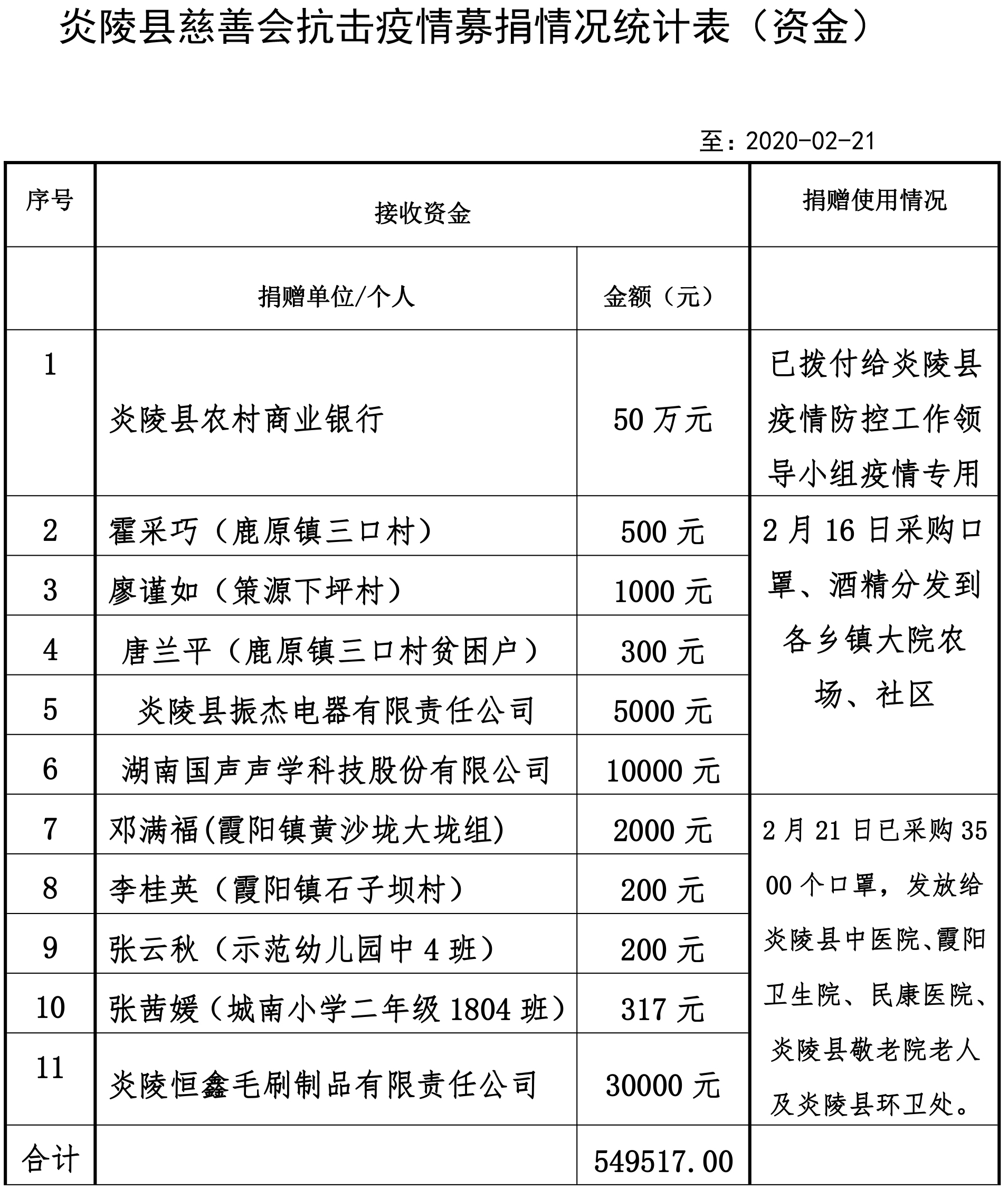 炎陵县慈善会抗击疫情募捐情况统计表（资金）

至：2020-02-21

| 序号 | 接收资金 | | 捐赠使用情况 |
|---|---|---|---|
| | 捐赠单位/个人 | 金额（元） | |
| 1 | 炎陵县农村商业银行 | 50 万元 | 已拨付给炎陵县疫情防控工作领导小组疫情专用 |
| 2 | 霍采巧（鹿原镇三口村） | 500 元 | 2 月 16 日采购口罩、酒精分发到各乡镇大院农场、社区 |
| 3 | 廖谨如（策源下坪村） | 1000 元 | |
| 4 | 唐兰平（鹿原镇三口村贫困户） | 300 元 | |
| 5 | 炎陵县振杰电器有限责任公司 | 5000 元 | |
| 6 | 湖南国声声学科技股份有限公司 | 10000 元 | |
| 7 | 邓满福(霞阳镇黄沙垅大垅组) | 2000 元 | 2 月 21 日已采购 3500 个口罩，发放给炎陵县中医院、霞阳卫生院、民康医院、炎陵县敬老院老人及炎陵县环卫处。 |
| 8 | 李桂英（霞阳镇石子坝村） | 200 元 | |
| 9 | 张云秋（示范幼儿园中 4 班） | 200 元 | |
| 10 | 张茜媛（城南小学二年级 1804 班） | 317 元 | |
| 11 | 炎陵恒鑫毛刷制品有限责任公司 | 30000 元 | |
| 合计 | | 549517.00 | |